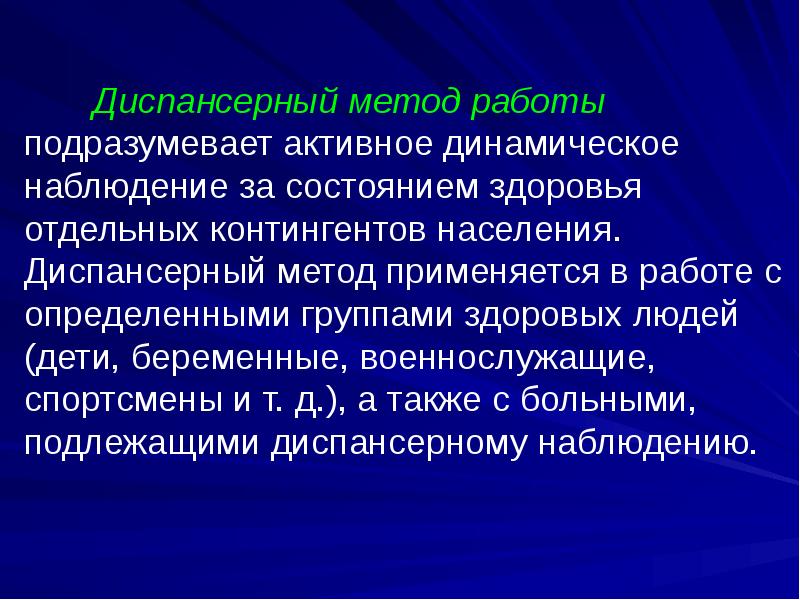 Диспансерный метод работы подразумевает активное динамическое наблюдение за состоянием здоровья отдельных контингентов населения. Диспансерный метод применяется в работе с определенными группами здоровых людей (дети, беременные, военнослужащие, спортсмены и т. д.), а также с больными, подлежащими диспансерному наблюдению.